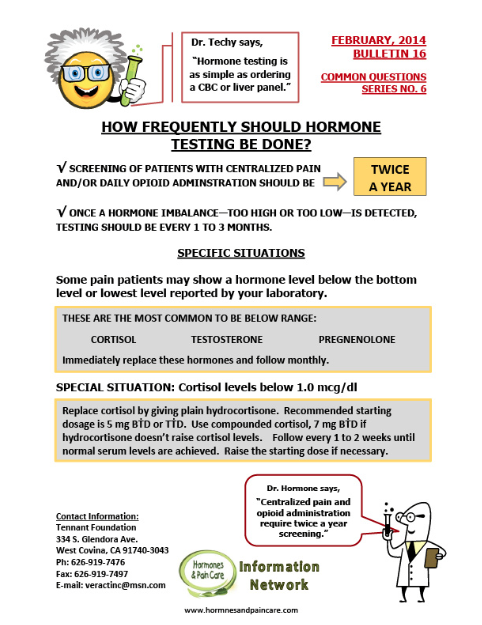 Dr. Techy says,

"Hormone testing is as simple as ordering a CBC or liver panel."

FEBRUARY, 2014
BULLETIN 16

COMMON QUESTIONS
SERIES NO. 6

HOW FREQUENTLY SHOULD HORMONE TESTING BE DONE?

√ SCREENING OF PATIENTS WITH CENTRALIZED PAIN AND/OR DAILY OPIOID ADMINSTRATION SHOULD BE

TWICE A YEAR

√ ONCE A HORMONE IMBALANCE—TOO HIGH OR TOO LOW—IS DETECTED, TESTING SHOULD BE EVERY 1 TO 3 MONTHS.

SPECIFIC SITUATIONS

Some pain patients may show a hormone level below the bottom level or lowest level reported by your laboratory.

THESE ARE THE MOST COMMON TO BE BELOW RANGE:

CORTISOL TESTOSTERONE PREGNENOLONE

Immediately replace these hormones and follow monthly.

SPECIAL SITUATION: Cortisol levels below 1.0 mcg/dl

Replace cortisol by giving plain hydrocortisone. Recommended starting dosage is 5 mg BID or TID. Use compounded cortisol, 7 mg BID if hydrocortisone doesn't raise cortisol levels. Follow every 1 to 2 weeks until normal serum levels are achieved. Raise the starting dose if necessary.

Dr. Hormone says,

"Centralized pain and opioid administration require twice a year screening."

Contact Information:
Tennant Foundation
334 S. Glendora Ave.
West Covina, CA 91740-3043
Ph: 626-919-7476
Fax: 626-919-7497
E-mail: veractinc@msn.com

Hormones & Pain Care

Information Network

www.hormnesandpaincare.com